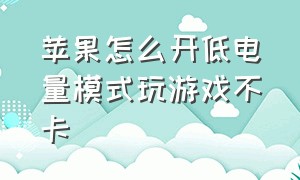 苹果怎么开低电量模式玩游戏不卡